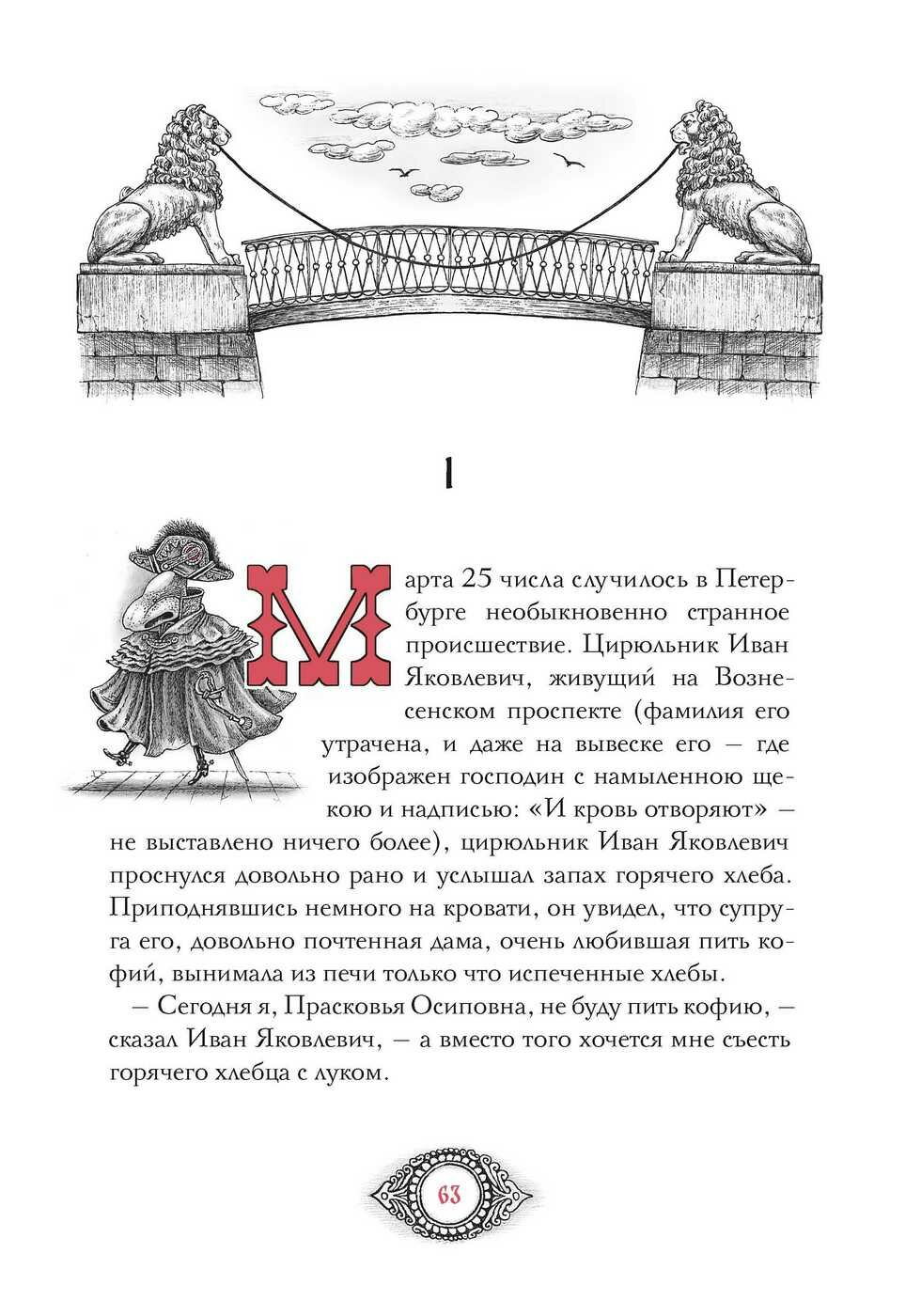 I

Марта 25 числа случилось в Петербурге необыкновенно странное происшествие. Цирюльник Иван Яковлевич, живущий на Вознесенском проспекте (фамилия его утрачена, и даже на вывеске его — где изображен господин с намыленною щекою и надписью: «И кровь отворяют» — не выставлено ничего более), цирюльник Иван Яковлевич проснулся довольно рано и услышал запах горячего хлеба. Приподнявшись немного на кровати, он увидел, что супруга его, довольно почтенная дама, очень любившая пить кофий, вынимала из печи только что испеченные хлебы.

— Сегодня я, Прасковья Осиповна, не буду пить кофию, — сказал Иван Яковлевич, — а вместо того хочется мне съесть горячего хлебца с луком.

63